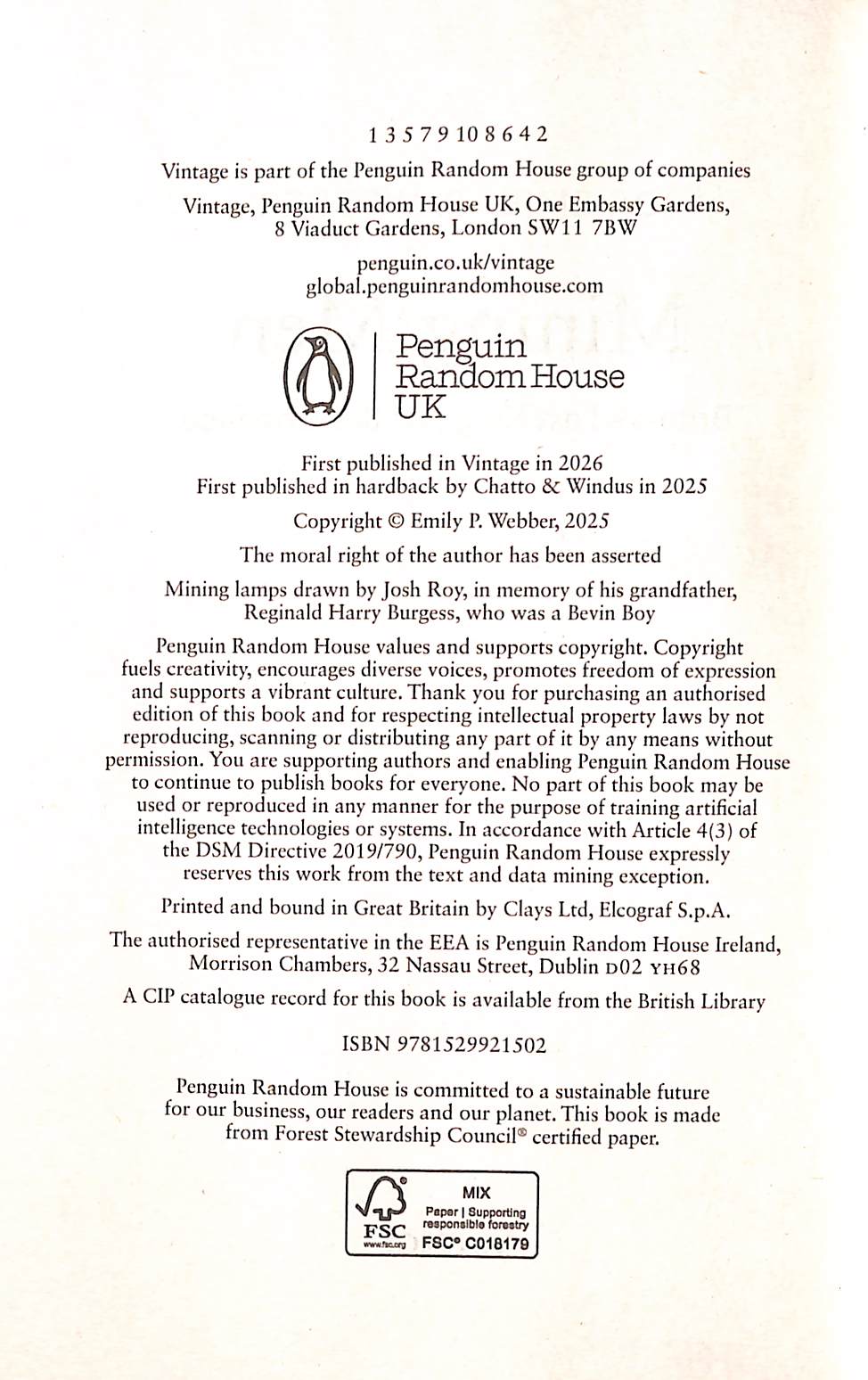 1 3 5 7 9 10 8 6 4 2

Vintage is part of the Penguin Random House group of companies

Vintage, Penguin Random House UK, One Embassy Gardens, 8 Viaduct Gardens, London SW11 7BW

penguin.co.uk/vintage
global.penguinrandomhouse.com

Penguin Random House UK

First published in Vintage in 2026
First published in hardback by Chatto & Windus in 2025

Copyright © Emily P. Webber, 2025

The moral right of the author has been asserted

Mining lamps drawn by Josh Roy, in memory of his grandfather, Reginald Harry Burgess, who was a Bevin Boy

Penguin Random House values and supports copyright. Copyright fuels creativity, encourages diverse voices, promotes freedom of expression and supports a vibrant culture. Thank you for purchasing an authorised edition of this book and for respecting intellectual property laws by not reproducing, scanning or distributing any part of it by any means without permission. You are supporting authors and enabling Penguin Random House to continue to publish books for everyone. No part of this book may be used or reproduced in any manner for the purpose of training artificial intelligence technologies or systems. In accordance with Article 4(3) of the DSM Directive 2019/790, Penguin Random House expressly reserves this work from the text and data mining exception.

Printed and bound in Great Britain by Clays Ltd, Elcograf S.p.A.

The authorised representative in the EEA is Penguin Random House Ireland, Morrison Chambers, 32 Nassau Street, Dublin D02 YH68

A CIP catalogue record for this book is available from the British Library

ISBN 9781529921502

Penguin Random House is committed to a sustainable future for our business, our readers and our planet. This book is made from Forest Stewardship Council® certified paper.

FSC
www.fsc.org
MIX
Paper | Supporting responsible forestry
FSC® C018179